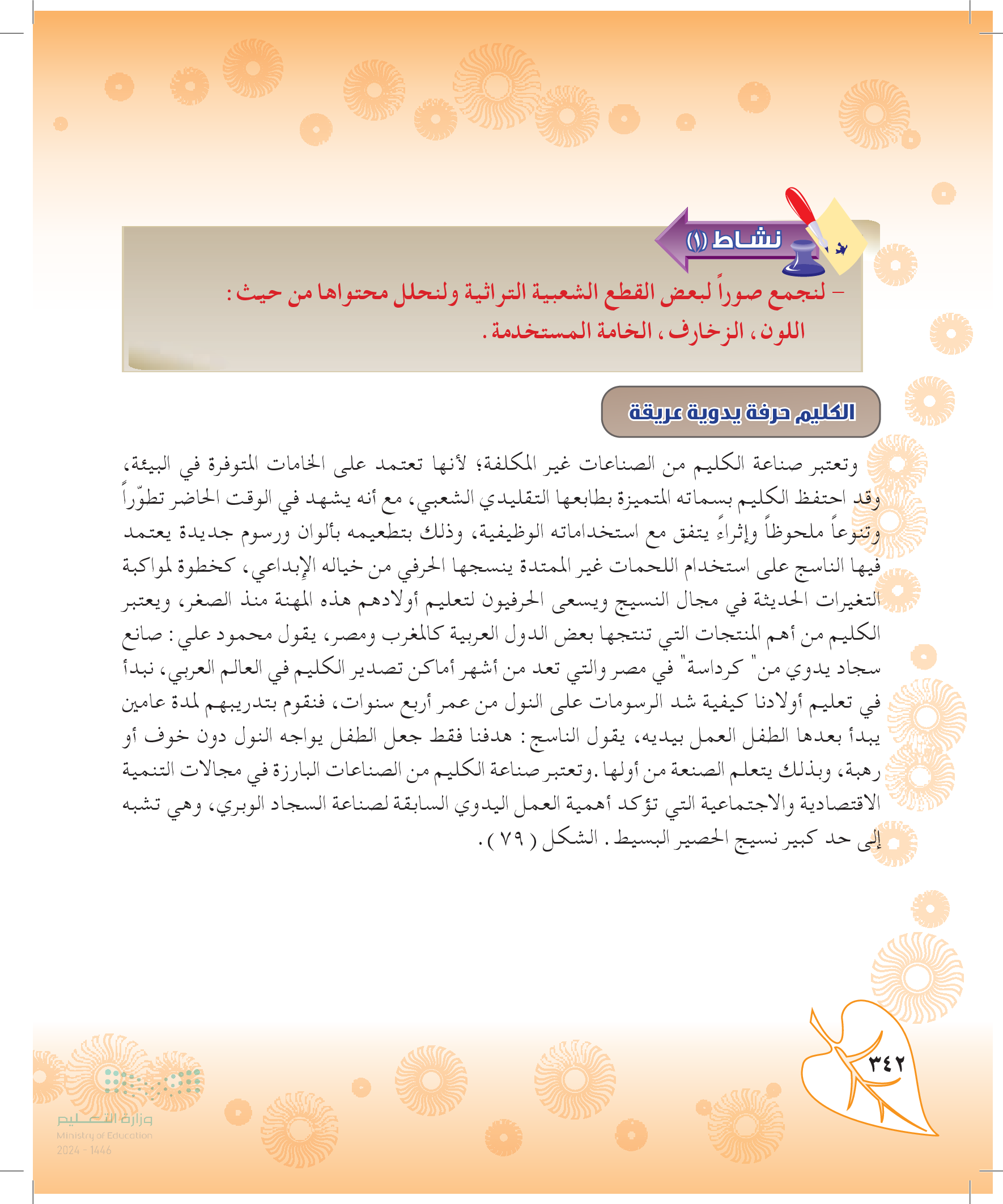 نشاط (١)

- لنجمع صوراً لبعض القطع الشعبية التراثية ولنحلل محتواها من حيث : اللون ، الزخارف ، الخامة المستخدمة .

الكليم حرفة يدوية عريقة

وتعتبر صناعة الكليم من الصناعات غير المكلفة؛ لأنها تعتمد على الخامات المتوفرة في البيئة، وقد احتفظ الكليم بسماته المتميزة بطابعها التقليدي الشعبي، مع أنه يشهد في الوقت الحاضر تطوّراً وتنوعاً ملحوظاً وإثراءً يتفق مع استخداماته الوظيفية، وذلك بتطعيمه بألوان ورسوم جديدة يعتمد فيها الناسج على استخدام اللحمات غير الممتدة ينسجها الحرفي من خياله الإبداعي، كخطوة لمواكبة التغيرات الحديثة في مجال النسيج ويسعى الحرفيون لتعليم أولادهم هذه المهنة منذ الصغر، ويعتبر الكليم من أهم المنتجات التي تنتجها بعض الدول العربية كالمغرب ومصر، يقول محمود علي : صانع سجاد يدوي من" كرداسة" في مصر والتي تعد من أشهر أماكن تصدير الكليم في العالم العربي، نبدأ في تعليم أولادنا كيفية شد الرسومات على النول من عمر أربع سنوات، فنقوم بتدريبهم لمدة عامين يبدأ بعدها الطفل العمل بيديه، يقول الناسج : هدفنا فقط جعل الطفل يواجه النول دون خوف أو رهبة، وبذلك يتعلم الصنعة من أولها .وتعتبر صناعة الكليم من الصناعات البارزة في مجالات التنمية الاقتصادية والاجتماعية التي تؤكد أهمية العمل اليدوي السابقة لصناعة السجاد الوبري، وهي تشبه إلى حد كبير نسيج الحصير البسيط . الشكل ( ٧٩ ) .

٣٤٢

وزارة التعليم
Ministry of Education
2024 - 1446